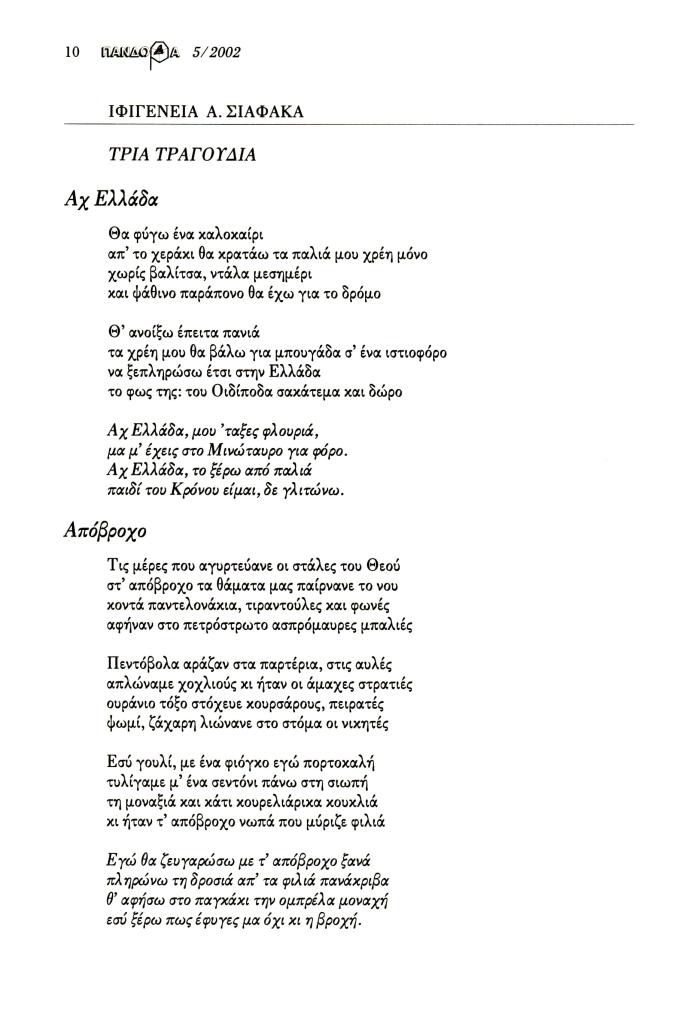 10 ΠΑΝΔΩΡΑ 5/2002

ΙΦΙΓΕΝΕΙΑ Α. ΣΙΑΦΑΚΑ

ΤΡΙΑ ΤΡΑΓΟΥΔΙΑ

Αχ Ελλάδα

Θα φύγω ένα καλοκαίρι
απ' το χεράκι θα κρατάω τα παλιά μου χρέη μόνο
χωρίς βαλίτσα, ντάλα μεσημέρι
και ψάθινο παράπονο θα έχω για το δρόμο

Θ' ανοίξω έπειτα πανιά
τα χρέη μου θα βάλω για μπουγάδα σ' ένα ιστιοφόρο
να ξεπληρώσω έτσι στην Ελλάδα
το φως της: του Οιδίποδα σακάτεμα και δώρο

Αχ Ελλάδα, μου 'ταξες φλουριά,
μα μ' έχεις στο Μινώταυρο για φόρο.
Αχ Ελλάδα, το ξέρω από παλιά
παιδί του Κρόνου είμαι, δε γλιτώνω.

Απόβροχο

Τις μέρες που αγυρτεύανε οι στάλες του Θεού
στ' απόβροχο τα θάματα μας παίρνανε το νου
κοντά παντελονάκια, τιραντούλες και φωνές
αφήναν στο πετρόστρωτο ασπρόμαυρες μπαλιές

Πεντόβολα αράζαν στα παρτέρια, στις αυλές
απλώναμε χοχλιούς κι ήταν οι άμαχες στρατιές
ουράνιο τόξο στόχευε κουρσάρους, πειρατές
ψωμί, ζάχαρη λιώνανε στο στόμα οι νικητές

Εσύ γουλί, με ένα φιόγκο εγώ πορτοκαλή
τυλίγαμε μ' ένα σεντόνι πάνω στη σιωπή
τη μοναξιά και κάτι κουρελιάρικα κουκλιά
κι ήταν τ' απόβροχο νωπά που μύριζε φιλιά

Εγώ θα ζευγαρώσω με τ' απόβροχο ξανά
πληρώνω τη δροσιά απ' τα φιλιά πανάκριβα
θ' αφήσω στο παγκάκι την ομπρέλα μοναχή
εσύ ξέρω πως έφυγες μα όχι κι η βροχή.